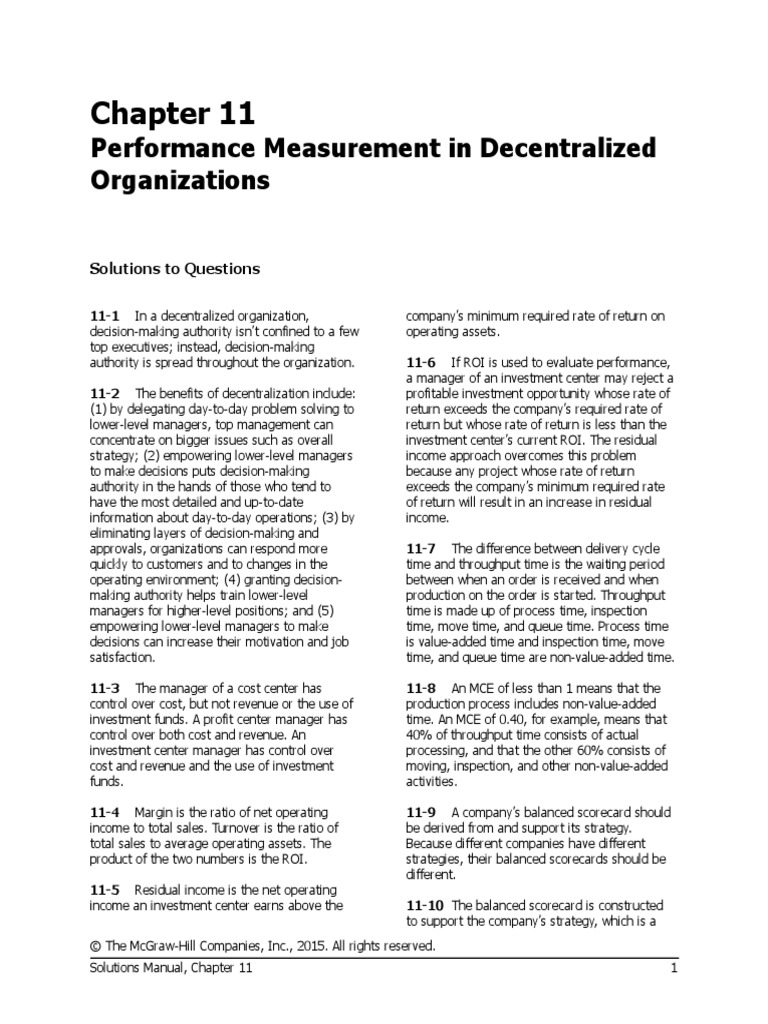 Chapter 11

Performance Measurement in Decentralized Organizations

Solutions to Questions

11-1 In a decentralized organization, decision-making authority isn't confined to a few top executives; instead, decision-making authority is spread throughout the organization.

11-2 The benefits of decentralization include: (1) by delegating day-to-day problem solving to lower-level managers, top management can concentrate on bigger issues such as overall strategy; (2) empowering lower-level managers to make decisions puts decision-making authority in the hands of those who tend to have the most detailed and up-to-date information about day-to-day operations; (3) by eliminating layers of decision-making and approvals, organizations can respond more quickly to customers and to changes in the operating environment; (4) granting decision-making authority helps train lower-level managers for higher-level positions; and (5) empowering lower-level managers to make decisions can increase their motivation and job satisfaction.

11-3 The manager of a cost center has control over cost, but not revenue or the use of investment funds. A profit center manager has control over both cost and revenue. An investment center manager has control over cost and revenue and the use of investment funds.

11-4 Margin is the ratio of net operating income to total sales. Turnover is the ratio of total sales to average operating assets. The product of the two numbers is the ROI.

11-5 Residual income is the net operating income an investment center earns above the company's minimum required rate of return on operating assets.

11-6 If ROI is used to evaluate performance, a manager of an investment center may reject a profitable investment opportunity whose rate of return exceeds the company's required rate of return but whose rate of return is less than the investment center's current ROI. The residual income approach overcomes this problem because any project whose rate of return exceeds the company's minimum required rate of return will result in an increase in residual income.

11-7 The difference between delivery cycle time and throughput time is the waiting period between when an order is received and when production on the order is started. Throughput time is made up of process time, inspection time, move time, and queue time. Process time is value-added time and inspection time, move time, and queue time are non-value-added time.

11-8 An MCE of less than 1 means that the production process includes non-value-added time. An MCE of 0.40, for example, means that 40% of throughput time consists of actual processing, and that the other 60% consists of moving, inspection, and other non-value-added activities.

11-9 A company's balanced scorecard should be derived from and support its strategy. Because different companies have different strategies, their balanced scorecards should be different.

11-10 The balanced scorecard is constructed to support the company's strategy, which is a

© The McGraw-Hill Companies, Inc., 2015. All rights reserved.

Solutions Manual, Chapter 11 1